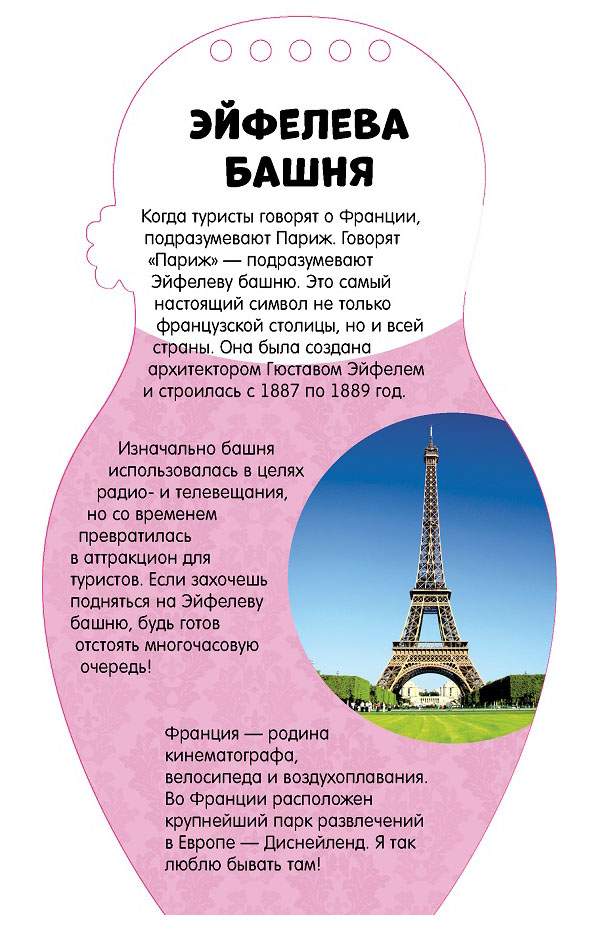 ЭЙФЕЛЕВА БАШНЯ

Когда туристы говорят о Франции, подразумевают Париж. Говорят «Париж» — подразумевают Эйфелеву башню. Это самый настоящий символ не только французской столицы, но и всей страны. Она была создана архитектором Гюставом Эйфелем и строилась с 1887 по 1889 год.

Изначально башня использовалась в целях радио- и телевещания, но со временем превратилась в аттракцион для туристов. Если захочешь подняться на Эйфелеву башню, будь готов отстоять многочасовую очередь!

Франция — родина кинематографа, велосипеда и воздухоплавания. Во Франции расположен крупнейший парк развлечений в Европе — Диснейленд. Я так люблю бывать там!